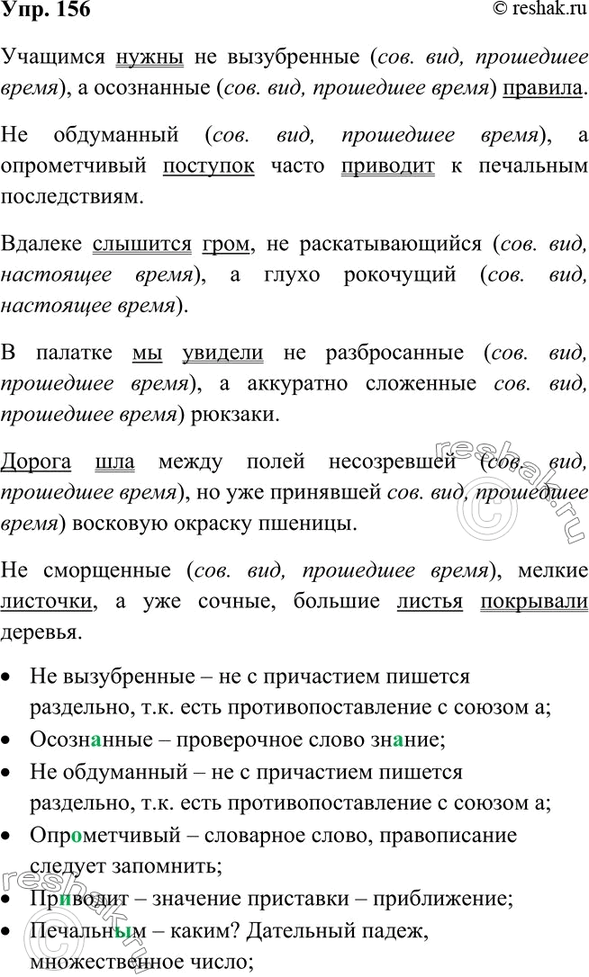 Упр. 156

© reshak.ru

Учащимся нужны не вызубренные (сов. вид, прошедшее время), а осознанные (сов. вид, прошедшее время) правила.

Не обдуманный (сов. вид, прошедшее время), а опрометчивый поступок часто приводит к печальным последствиям.

Вдалеке слышится гром, не раскатывающийся (сов. вид, настоящее время), а глухо рокочущий (сов. вид, настоящее время).

В палатке мы увидели не разбросанные (сов. вид, прошедшее время), а аккуратно сложенные сов. вид, прошедшее время) рюкзаки.

Дорога шла между полей несозревшей (сов. вид, прошедшее время), но уже принявшей сов. вид, прошедшее время) восковую окраску пшеницы.

Не сморщенные (сов. вид, прошедшее время), мелкие листочки, а уже сочные, большие листья покрывали деревья.

• Не вызубренные – не с причастием пишется раздельно, т.к. есть противопоставление с союзом а;
• Осознанные – проверочное слово знание;
• Не обдуманный – не с причастием пишется раздельно, т.к. есть противопоставление с союзом а;
• Опрометчивый – словарное слово, правописание следует запомнить;
• Приводит – значение приставки – приближение;
• Печальным – каким? Дательный падеж, множественное число;

reshak.ru

reshak.ru